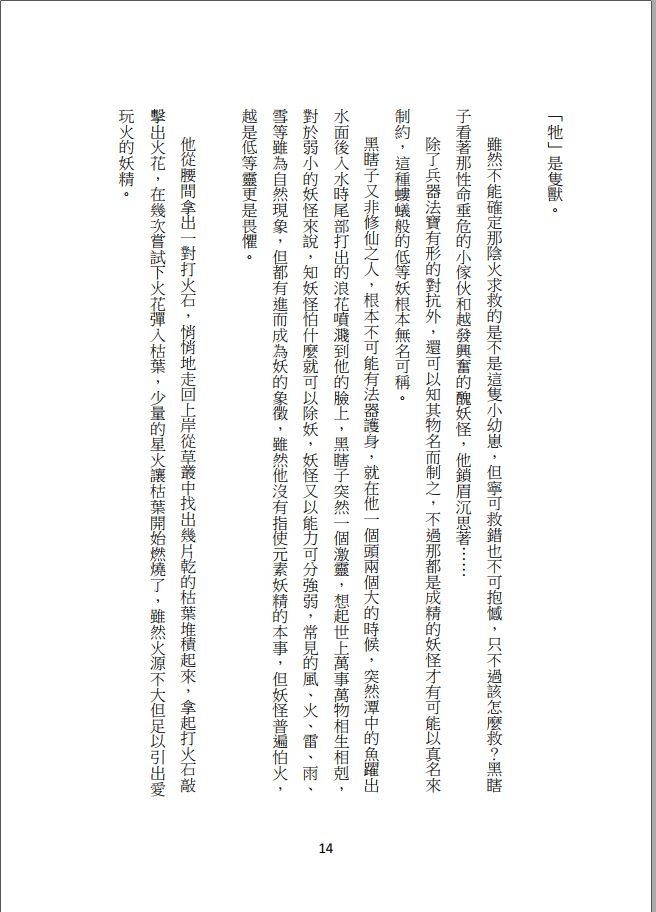 「牠」是隻獸。

雖然不能確定那陰火求救的是不是這隻小幼崽，但寧可救錯也不可抱憾，只不過該怎麼救？黑瞎子看著那性命垂危的小傢伙和越發興奮的醜妖怪，他鎖眉沉思著……

除了兵器法寶有形的對抗外，還可以知其物名而制之，不過那都是成精的妖怪才有可能以真名來制約，這種螻蟻般的低等妖根本無名可稱。

黑瞎子又非修仙之人，根本不可能有法器護身，就在他一個頭兩個大的時候，突然潭中的魚躍出水面後入水時尾部打出的浪花噴濺到他的臉上，黑瞎子突然一個激靈，想起世上萬事萬物相生相剋，對於弱小的妖怪來說，知妖怪怕什麼就可以除妖，妖怪又以能力可分強弱，常見的風、火、雷、雨、雪等雖為自然現象，但都有進而成為妖的象徵，雖然他沒有指使元素妖精的本事，但妖怪普遍怕火，越是低等靈更是畏懼。

他從腰間拿出一對打火石，悄悄地走回上岸從草叢中找出幾片乾的枯葉堆積起來，拿起打火石敲擊出火花，在幾次嘗試下火花彈入枯葉，少量的星火讓枯葉開始燃燒了，雖然火源不大但足以引出愛玩火的妖精。

14